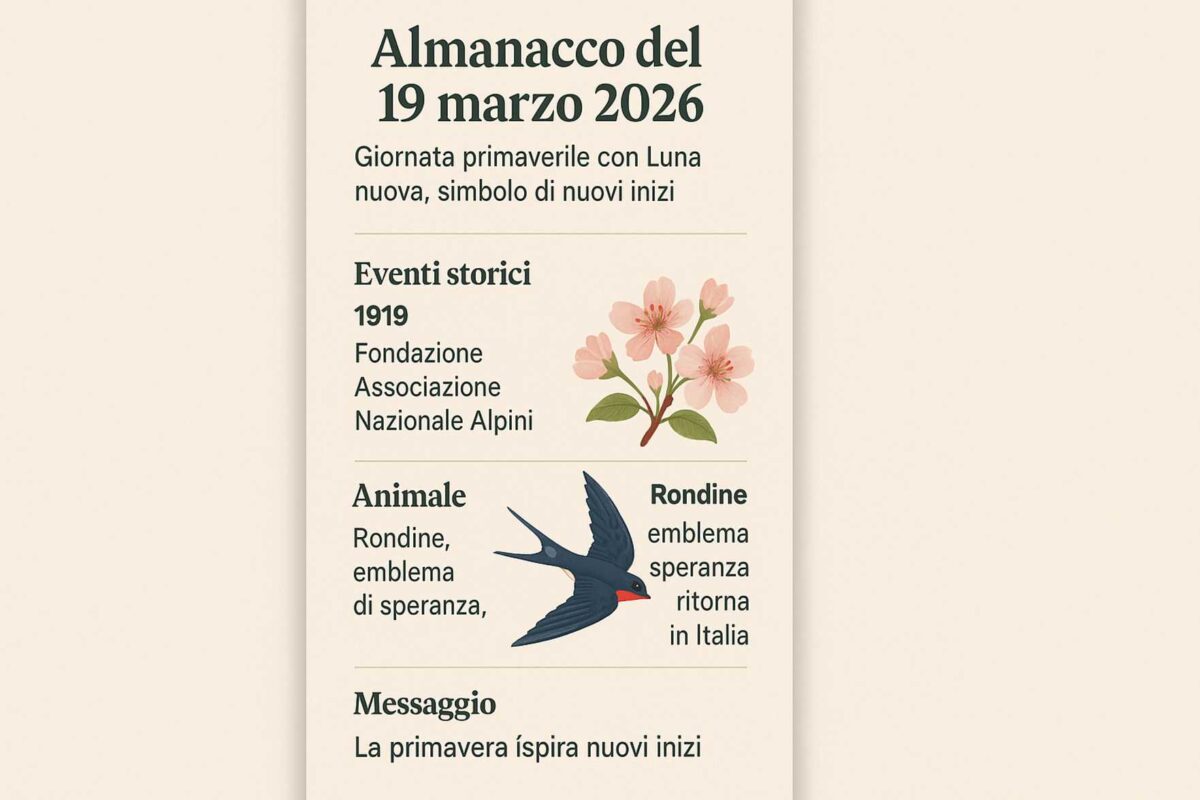 Almanacco del 19 marzo 2026

Giornata primaverile con Luna nuova, simbolo di nuovi inizi

Eventi storici

1919

Fondazione Associazione Nazionale Alpini

Animale

Rondine, emblema di speranza,

Rondine

emblema speranza ritorna in Italia

Messaggio

La primavera íspira nuovi inizi